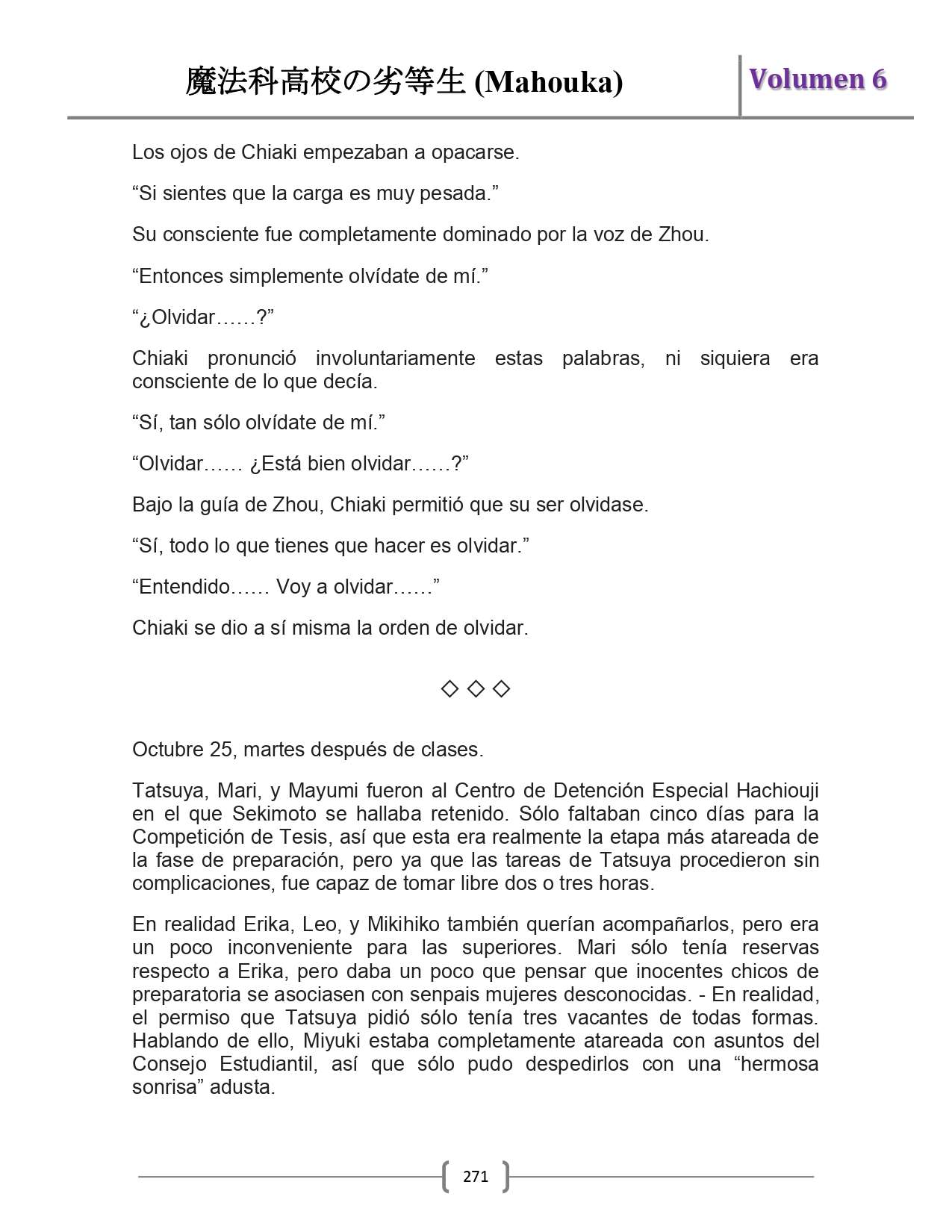 魔法科高校の劣等生 (Mahouka)

Volumen 6

Los ojos de Chiaki empezaban a opacarse.

“Si sientes que la carga es muy pesada.”

Su consciente fue completamente dominado por la voz de Zhou.

“Entonces simplemente olvídate de mí.”

“¿Olvidar……?”

Chiaki pronunció involuntariamente estas palabras, ni siquiera era consciente de lo que decía.

“Sí, tan sólo olvídate de mí.”

“Olvidar…… ¿Está bien olvidar……?”

Bajo la guía de Zhou, Chiaki permitió que su ser olvidase.

“Sí, todo lo que tienes que hacer es olvidar.”

“Entendido…… Voy a olvidar……”

Chiaki se dio a sí misma la orden de olvidar.

◇ ◇ ◇

Octubre 25, martes después de clases.

Tatsuya, Mari, y Mayumi fueron al Centro de Detención Especial Hachiouji en el que Sekimoto se hallaba retenido. Sólo faltaban cinco días para la Competición de Tesis, así que esta era realmente la etapa más atareada de la fase de preparación, pero ya que las tareas de Tatsuya procedieron sin complicaciones, fue capaz de tomar libre dos o tres horas.

En realidad Erika, Leo, y Mikihiko también querían acompañarlos, pero era un poco inconveniente para las superiores. Mari sólo tenía reservas respecto a Erika, pero daba un poco que pensar que inocentes chicos de preparatoria se asociasen con senpais mujeres desconocidas. - En realidad, el permiso que Tatsuya pidió sólo tenía tres vacantes de todas formas. Hablando de ello, Miyuki estaba completamente atareada con asuntos del Consejo Estudiantil, así que sólo pudo despedirlos con una “hermosa sonrisa” adusta.

271